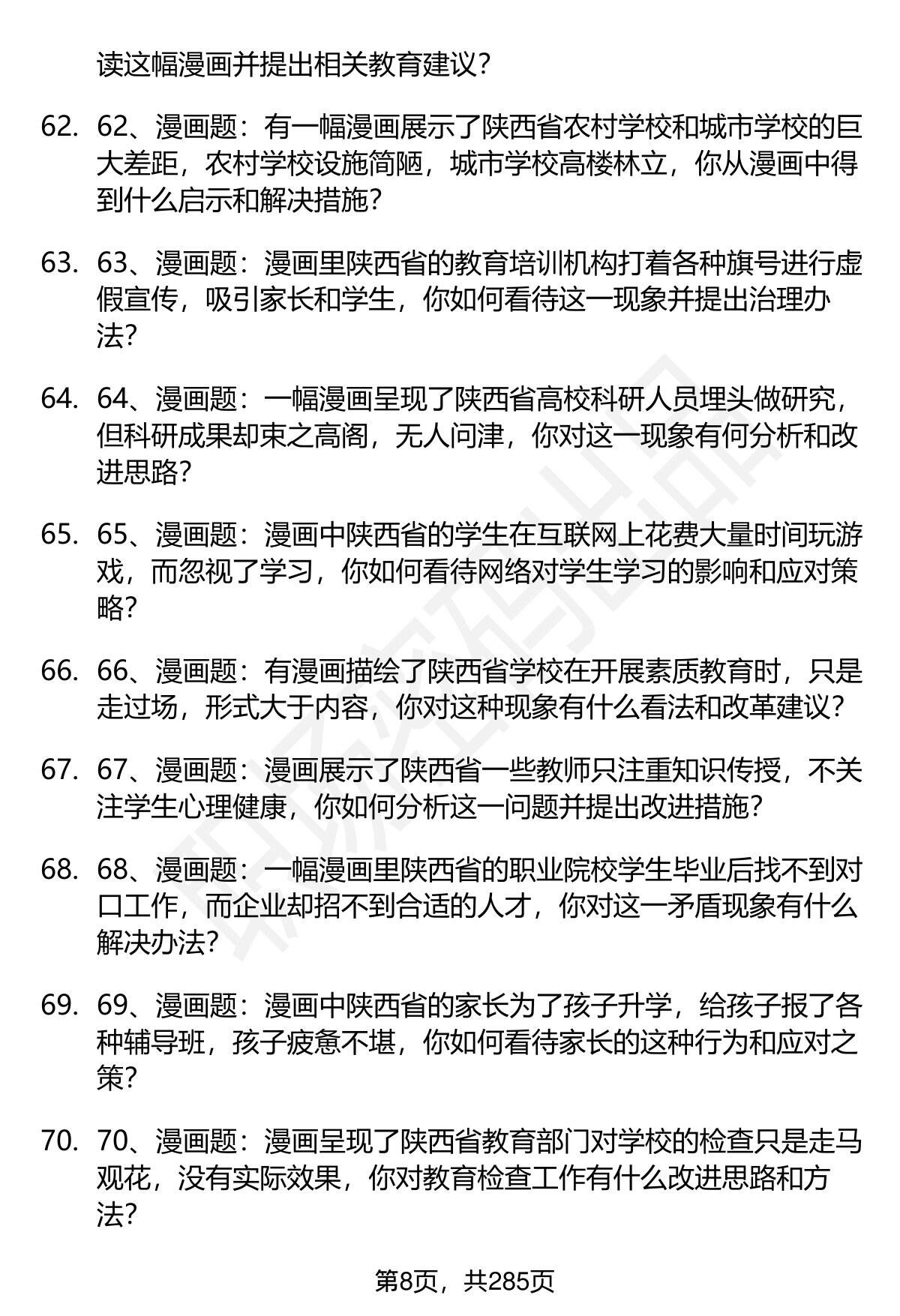 读这幅漫画并提出相关教育建议？

62. 62、漫画题：有一幅漫画展示了陕西省农村学校和城市学校的巨大差距，农村学校设施简陋，城市学校高楼林立，你从漫画中得到什么启示和解决措施？

63. 63、漫画题：漫画里陕西省的教育培训机构打着各种旗号进行虚假宣传，吸引家长和学生，你如何看待这一现象并提出治理办法？

64. 64、漫画题：一幅漫画呈现了陕西省高校科研人员埋头做研究，但科研成果却束之高阁，无人问津，你对这一现象有何分析和改进思路？

65. 65、漫画题：漫画中陕西省的学生在互联网上花费大量时间玩游戏，而忽视了学习，你如何看待网络对学生学习的影响和应对策略？

66. 66、漫画题：有漫画描绘了陕西省学校在开展素质教育时，只是走过场，形式大于内容，你对这种现象有什么看法和改革建议？

67. 67、漫画题：漫画展示了陕西省一些教师只注重知识传授，不关注学生心理健康，你如何分析这一问题并提出改进措施？

68. 68、漫画题：一幅漫画里陕西省的职业院校学生毕业后找不到对口工作，而企业却招不到合适的人才，你对这一矛盾现象有什么解决办法？

69. 69、漫画题：漫画中陕西省的家长为了孩子升学，给孩子报了各种辅导班，孩子疲惫不堪，你如何看待家长的这种行为和应对之策？

70. 70、漫画题：漫画呈现了陕西省教育部门对学校的检查只是走马观花，没有实际效果，你对教育检查工作有什么改进思路和方法？

第8页，共285页